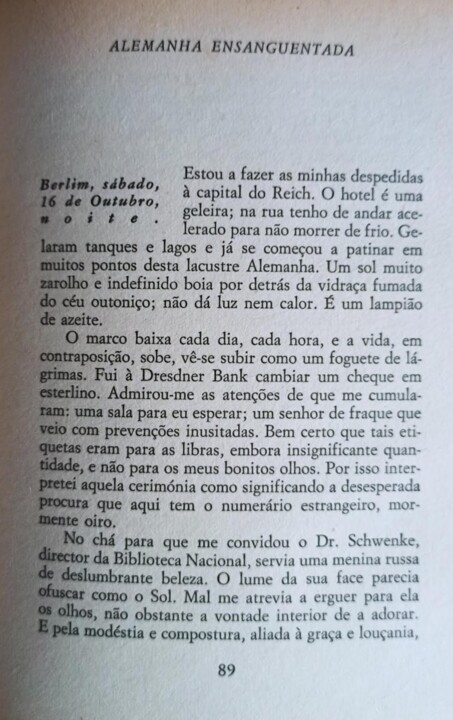 ALEMANHA ENSANGUENTADA

Berlim, sábado, 16 de Outubro, noite.

Estou a fazer as minhas despedidas à capital do Reich. O hotel é uma geleira; na rua tenho de andar acelerado para não morrer de frio. Gelaram tanques e lagos e já se começou a patinar em muitos pontos desta lacustre Alemanha. Um sol muito zarolho e indefinido boia por detrás da vidraça fumada do céu outoniço; não dá luz nem calor. É um lampião de azeite.

O marco baixa cada dia, cada hora, e a vida, em contraposição, sobe, vê-se subir como um foguete de lágrimas. Fui à Dresdner Bank cambiar um cheque em esterlino. Admirou-me as atenções de que me cumularam: uma sala para eu esperar; um senhor de fraque que veio com prevenções inusitadas. Bem certo que tais etiquetas eram para as libras, embora insignificante quantidade, e não para os meus bonitos olhos. Por isso interpretei aquela cerimónia como significando a desesperada procura que aqui tem o numerário estrangeiro, mormente oiro.

No chá para que me convidou o Dr. Schwenke, director da Biblioteca Nacional, servia uma menina russa de deslumbrante beleza. O lume da sua face parecia ofuscar como o Sol. Mal me atrevia a erguer para ela os olhos, não obstante a vontade interior de a adorar. E pela modéstia e compostura, aliada à graça e louçania,

89